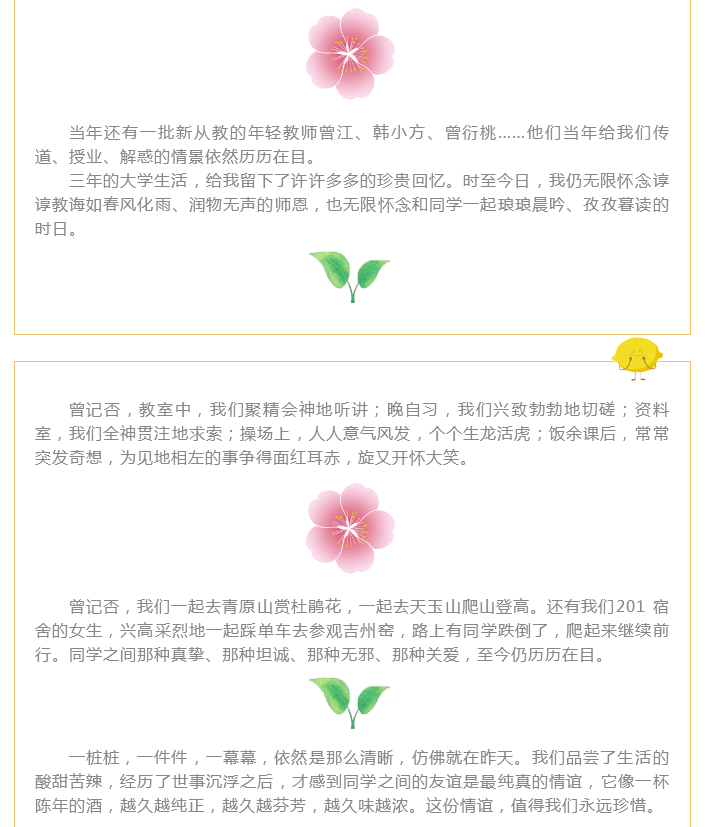 当年还有一批新从教的年轻教师曾江、韩小方、曾衍桃……他们当年给我们传道、授业、解惑的情景依然历历在目。

三年的大学生活，给我留下了许许多多的珍贵回忆。时至今日，我仍无限怀念谆谆教诲如春风化雨、润物无声的师恩，也无限怀念和同学一起琅琅晨吟、孜孜暮读的时日。

曾记否，教室中，我们聚精会神地听讲；晚自习，我们兴致勃勃地切磋；资料室，我们全神贯注地求索；操场上，人人意气风发，个个生龙活虎；饭余课后，常常突发奇想，为见地相左的事争得面红耳赤，旋又开怀大笑。

曾记否，我们一起去青原山赏杜鹃花，一起去天玉山爬山登高。还有我们201宿舍的女生，兴高采烈地一起踩单车去参观吉州窑，路上有同学跌倒了，爬起来继续前行。同学之间那种真挚、那种坦诚、那种无邪、那种关爱，至今仍历历在目。

一桩桩，一件件，一幕幕，依然是那么清晰，仿佛就在昨天。我们品尝了生活的酸甜苦辣，经历了世事沉浮之后，才感到同学之间的友谊是最纯真的情谊，它像一杯陈年的酒，越久越纯正，越久越芬芳，越久味越浓。这份情谊，值得我们永远珍惜。